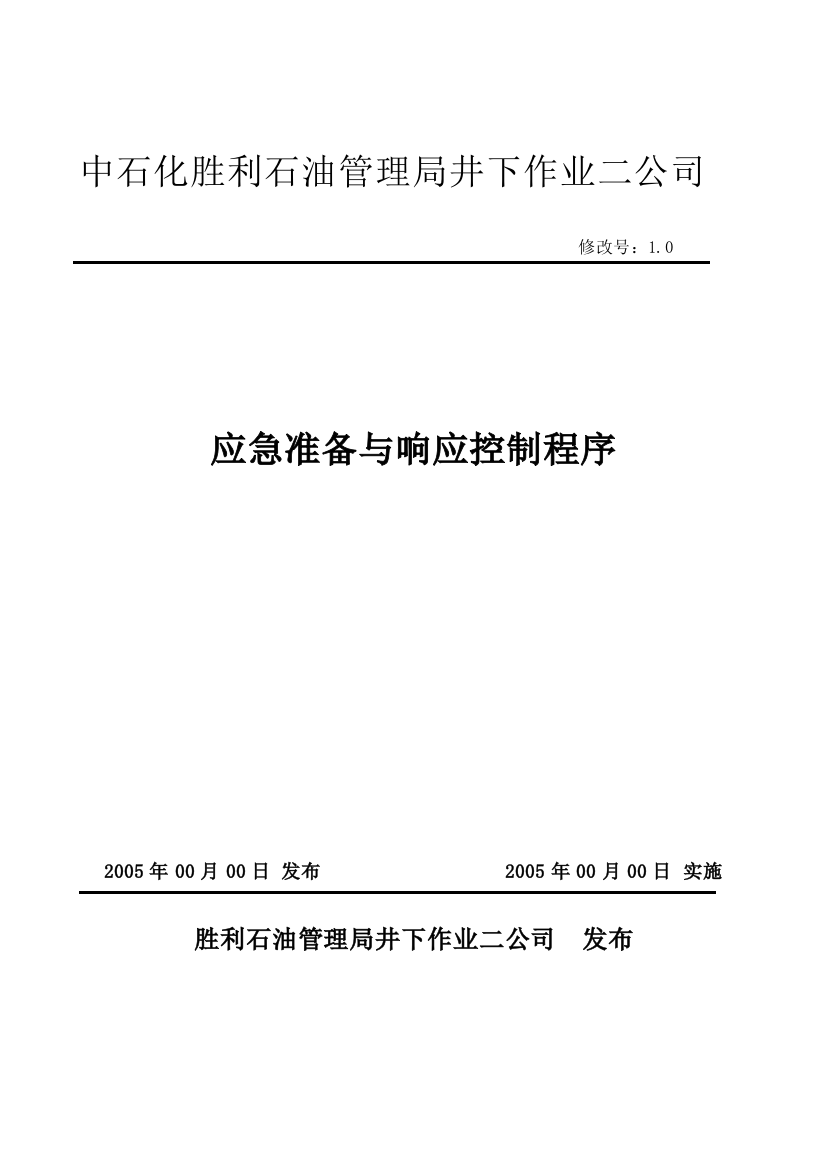 中石化胜利石油管理局井下作业二公司

修改号：1.0

应急准备与响应控制程序

2005 年 00 月 00 日 发布　　2005 年 00 月 00 日 实施

胜利石油管理局井下作业二公司　发布